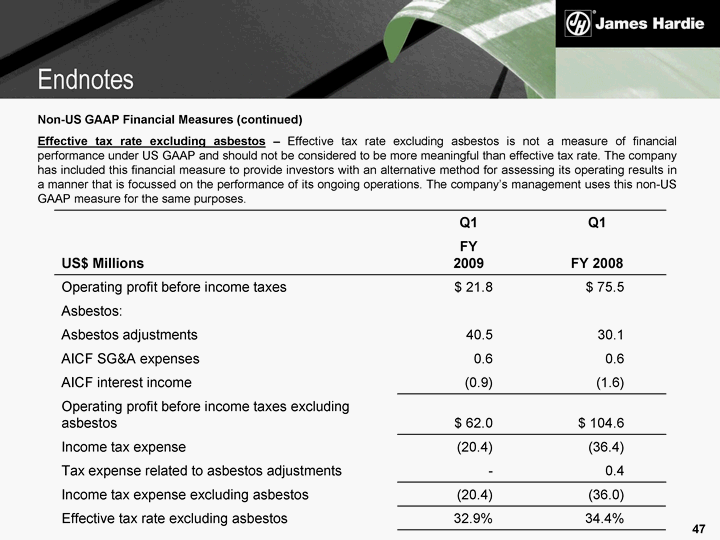 James Hardie

Endnotes

Non-US GAAP Financial Measures (continued)

Effective tax rate excluding asbestos – Effective tax rate excluding asbestos is not a measure of financial performance under US GAAP and should not be considered to be more meaningful than effective tax rate. The company has included this financial measure to provide investors with an alternative method for assessing its operating results in a manner that is focussed on the performance of its ongoing operations. The company's management uses this non-US GAAP measure for the same purposes.

| US$ Millions | Q1 FY 2009 | Q1 FY 2008 |
|---|---|---|
| Operating profit before income taxes | $ 21.8 | $ 75.5 |
| Asbestos: | | |
| Asbestos adjustments | 40.5 | 30.1 |
| AICF SG&A expenses | 0.6 | 0.6 |
| AICF interest income | (0.9) | (1.6) |
| Operating profit before income taxes excluding asbestos | $ 62.0 | $ 104.6 |
| Income tax expense | (20.4) | (36.4) |
| Tax expense related to asbestos adjustments | - | 0.4 |
| Income tax expense excluding asbestos | (20.4) | (36.0) |
| Effective tax rate excluding asbestos | 32.9% | 34.4% |

47